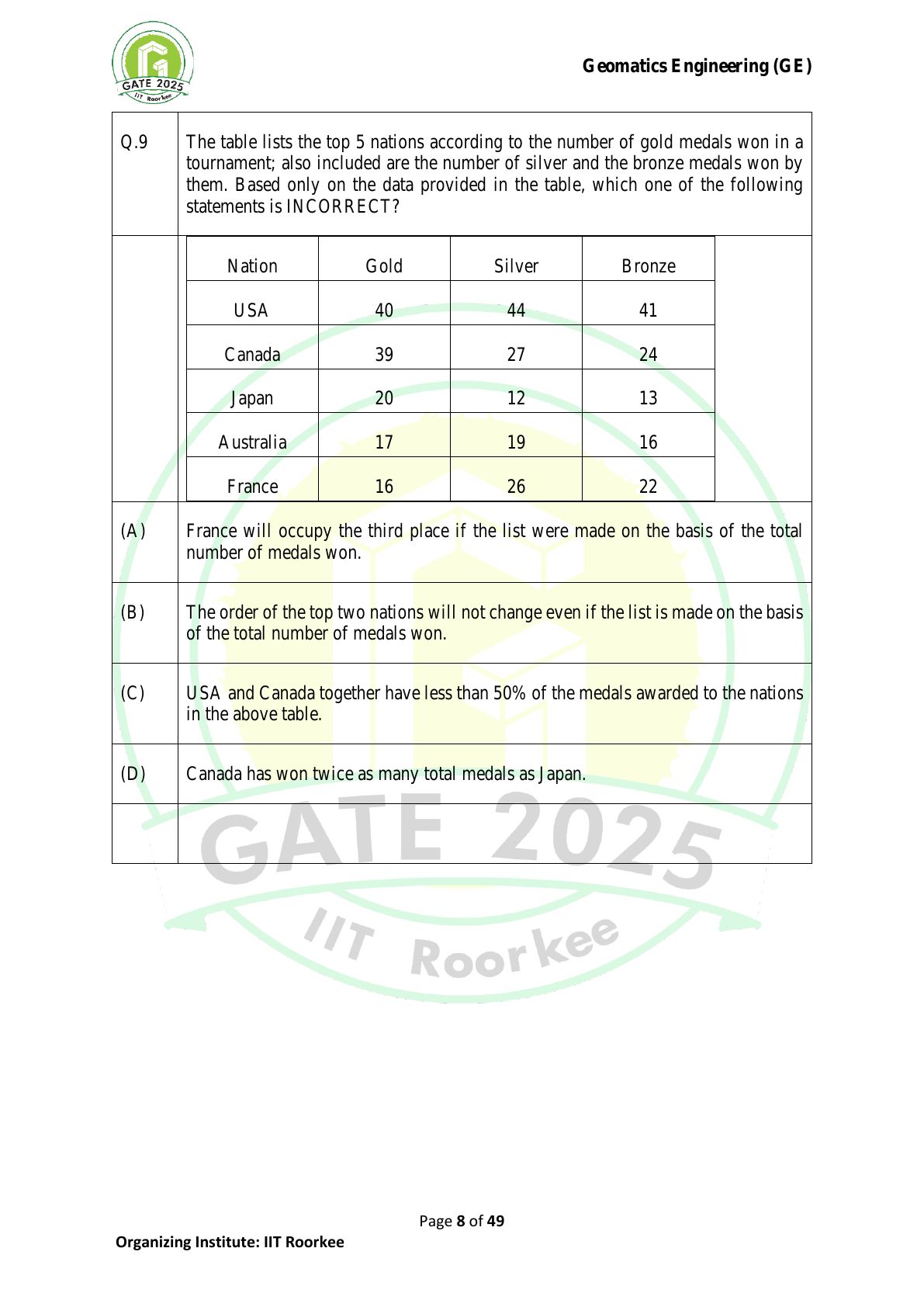 GATE 2025
IIT Roorkee

Geomatics Engineering (GE)

Q.9

The table lists the top 5 nations according to the number of gold medals won in a tournament; also included are the number of silver and the bronze medals won by them. Based only on the data provided in the table, which one of the following statements is INCORRECT?

| Nation | Gold | Silver | Bronze |
|---|---|---|---|
| USA | 40 | 44 | 41 |
| Canada | 39 | 27 | 24 |
| Japan | 20 | 12 | 13 |
| Australia | 17 | 19 | 16 |
| France | 16 | 26 | 22 |

(A) France will occupy the third place if the list were made on the basis of the total number of medals won.

(B) The order of the top two nations will not change even if the list is made on the basis of the total number of medals won.

(C) USA and Canada together have less than 50% of the medals awarded to the nations in the above table.

(D) Canada has won twice as many total medals as Japan.

GATE 2025
IIT Roorkee

Page 8 of 49

Organizing Institute: IIT Roorkee